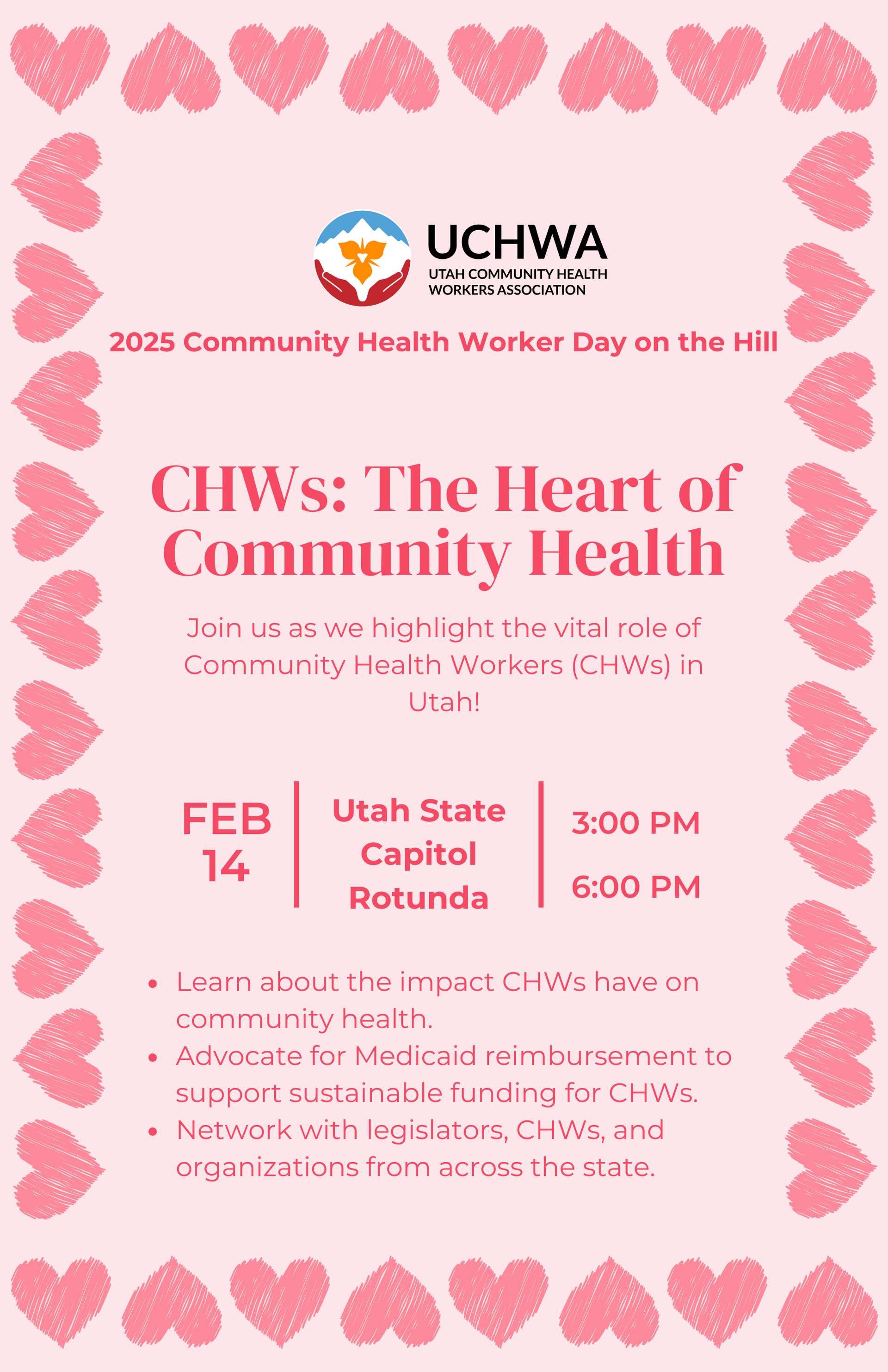 UCHWA
UTAH COMMUNITY HEALTH WORKERS ASSOCIATION

2025 Community Health Worker Day on the Hill

CHWs: The Heart of Community Health

Join us as we highlight the vital role of Community Health Workers (CHWs) in Utah!

FEB 14

Utah State Capitol Rotunda

3:00 PM

6:00 PM

- Learn about the impact CHWs have on community health.
- Advocate for Medicaid reimbursement to support sustainable funding for CHWs.
- Network with legislators, CHWs, and organizations from across the state.